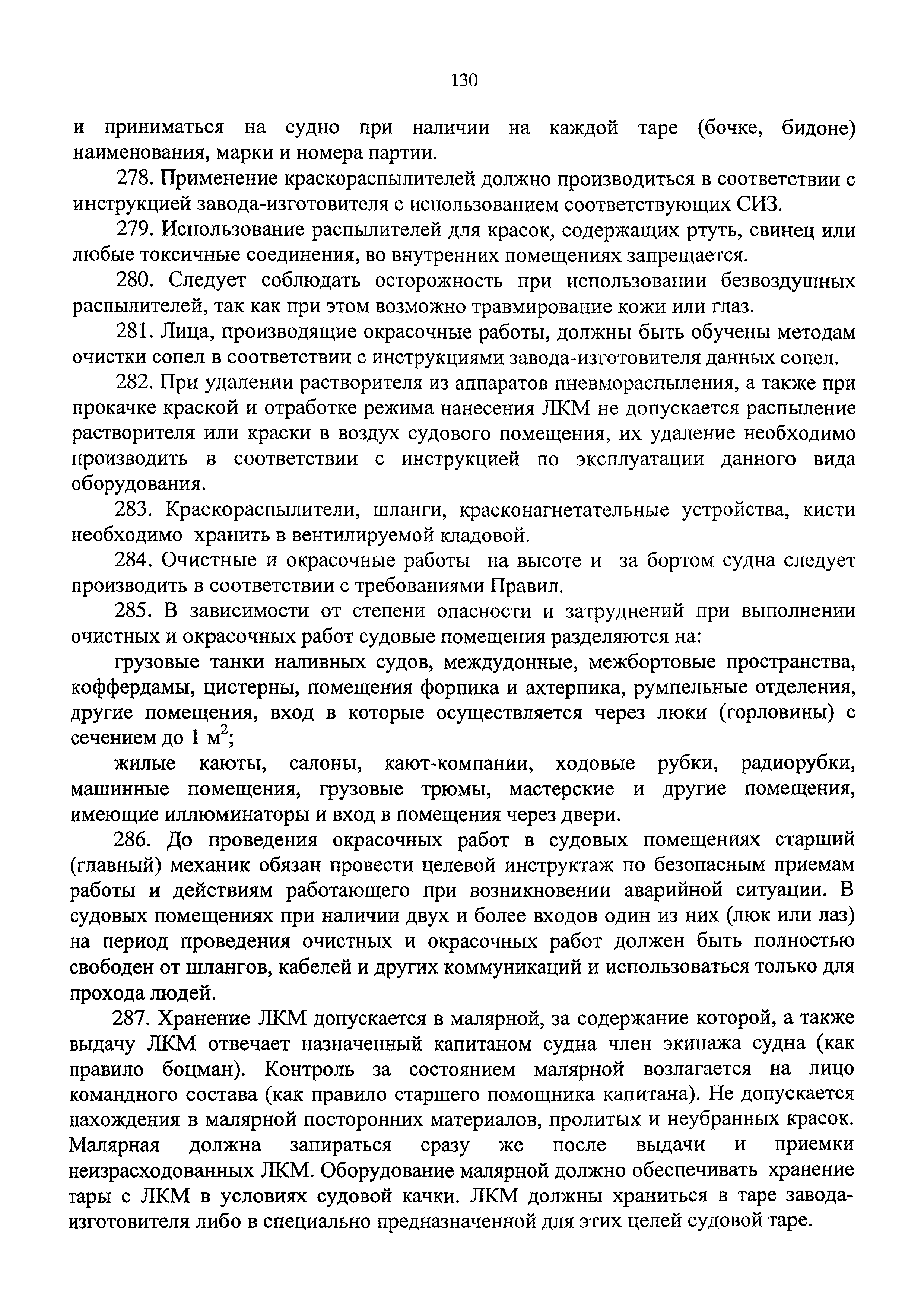 130

и приниматься на судно при наличии на каждой таре (бочке, бидоне) наименования, марки и номера партии.

278. Применение краскораспылителей должно производиться в соответствии с инструкцией завода-изготовителя с использованием соответствующих СИЗ.

279. Использование распылителей для красок, содержащих ртуть, свинец или любые токсичные соединения, во внутренних помещениях запрещается.

280. Следует соблюдать осторожность при использовании безвоздушных распылителей, так как при этом возможно травмирование кожи или глаз.

281. Лица, производящие окрасочные работы, должны быть обучены методам очистки сопел в соответствии с инструкциями завода-изготовителя данных сопел.

282. При удалении растворителя из аппаратов пневмораспыления, а также при прокачке краской и отработке режима нанесения ЛКМ не допускается распыление растворителя или краски в воздух судового помещения, их удаление необходимо производить в соответствии с инструкцией по эксплуатации данного вида оборудования.

283. Краскораспылители, шланги, красконагнетательные устройства, кисти необходимо хранить в вентилируемой кладовой.

284. Очистные и окрасочные работы на высоте и за бортом судна следует производить в соответствии с требованиями Правил.

285. В зависимости от степени опасности и затруднений при выполнении очистных и окрасочных работ судовые помещения разделяются на:

грузовые танки наливных судов, междудонные, межбортовые пространства, коффердамы, цистерны, помещения форпика и ахтерпика, румпельные отделения, другие помещения, вход в которые осуществляется через люки (горловины) с сечением до 1 $м^2$;

жилые каюты, салоны, кают-компании, ходовые рубки, радиорубки, машинные помещения, грузовые трюмы, мастерские и другие помещения, имеющие иллюминаторы и вход в помещения через двери.

286. До проведения окрасочных работ в судовых помещениях старший (главный) механик обязан провести целевой инструктаж по безопасным приемам работы и действиям работающего при возникновении аварийной ситуации. В судовых помещениях при наличии двух и более входов один из них (люк или лаз) на период проведения очистных и окрасочных работ должен быть полностью свободен от шлангов, кабелей и других коммуникаций и использоваться только для прохода людей.

287. Хранение ЛКМ допускается в малярной, за содержание которой, а также выдачу ЛКМ отвечает назначенный капитаном судна член экипажа судна (как правило боцман). Контроль за состоянием малярной возлагается на лицо командного состава (как правило старшего помощника капитана). Не допускается нахождения в малярной посторонних материалов, пролитых и неубранных красок. Малярная должна запираться сразу же после выдачи и приемки неизрасходованных ЛКМ. Оборудование малярной должно обеспечивать хранение тары с ЛКМ в условиях судовой качки. ЛКМ должны храниться в таре завода-изготовителя либо в специально предназначенной для этих целей судовой таре.